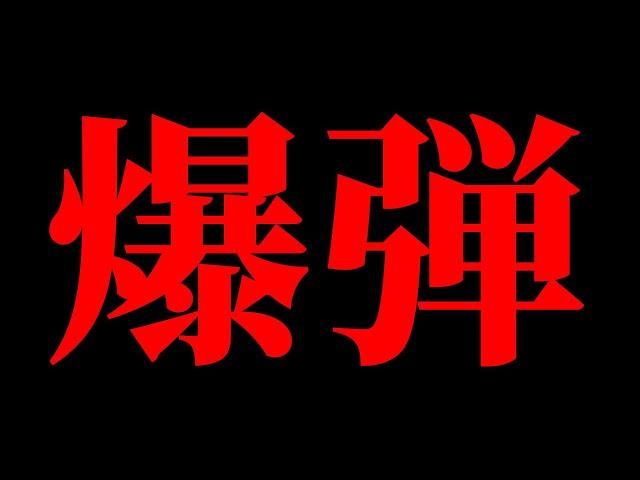 爆弾